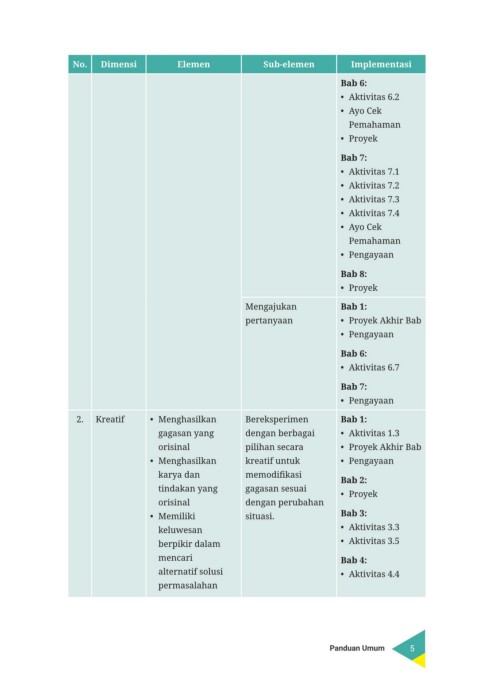 | No. | Dimensi | Elemen | Sub-elemen | Implementasi |
|---|---|---|---|---|
| | | | | **Bab 6:** • Aktivitas 6.2 • Ayo Cek Pemahaman • Proyek **Bab 7:** • Aktivitas 7.1 • Aktivitas 7.2 • Aktivitas 7.3 • Aktivitas 7.4 • Ayo Cek Pemahaman • Pengayaan **Bab 8:** • Proyek |
| | | | Mengajukan pertanyaan | **Bab 1:** • Proyek Akhir Bab • Pengayaan **Bab 6:** • Aktivitas 6.7 **Bab 7:** • Pengayaan |
| 2. | Kreatif | • Menghasilkan gagasan yang orisinal • Menghasilkan karya dan tindakan yang orisinal • Memiliki keluwesan berpikir dalam mencari alternatif solusi permasalahan | Bereksperimen dengan berbagai pilihan secara kreatif untuk memodifikasi gagasan sesuai dengan perubahan situasi. | **Bab 1:** • Aktivitas 1.3 • Proyek Akhir Bab • Pengayaan **Bab 2:** • Proyek **Bab 3:** • Aktivitas 3.3 • Aktivitas 3.5 **Bab 4:** • Aktivitas 4.4 |

Panduan Umum 5